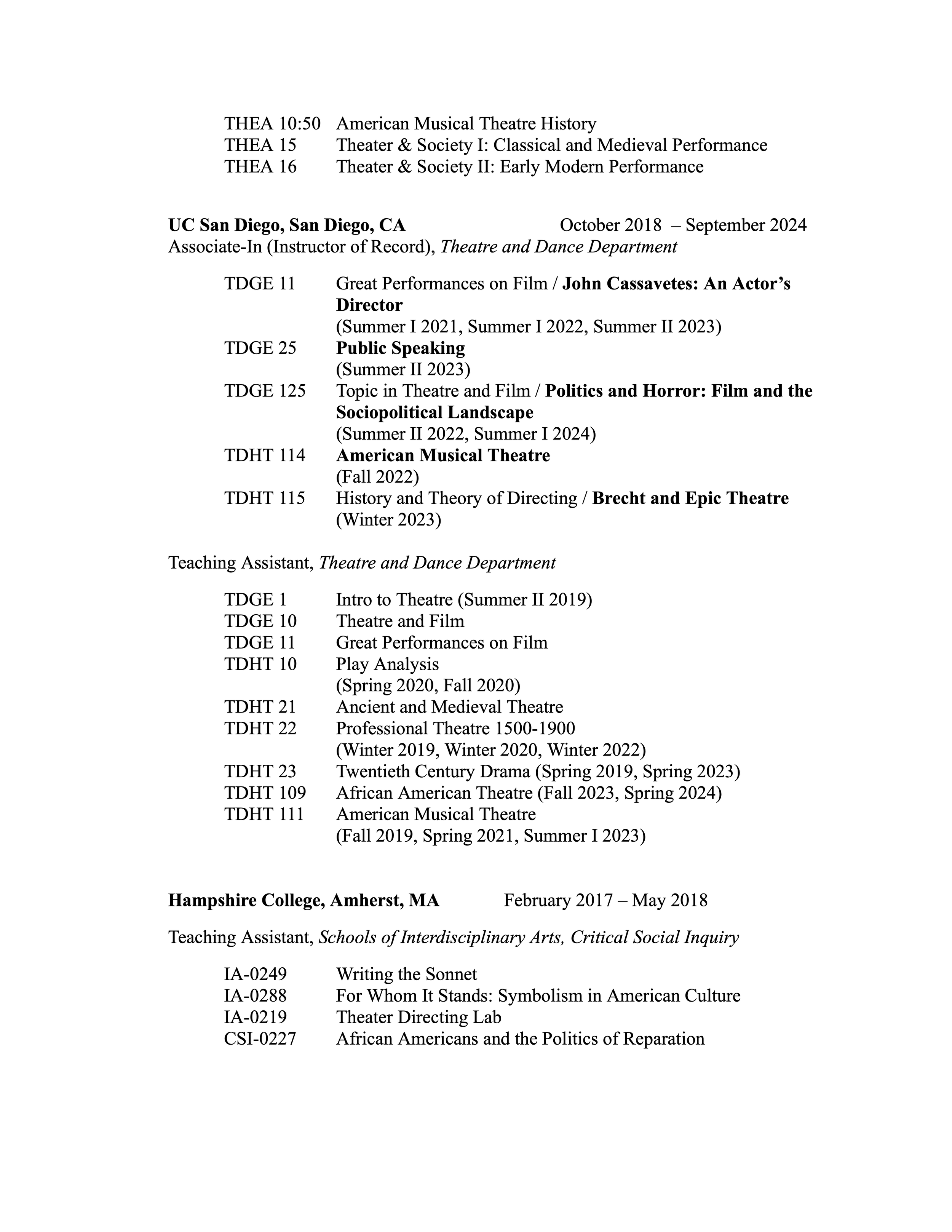 THEA 10:50 American Musical Theatre History
THEA 15 Theater & Society I: Classical and Medieval Performance
THEA 16 Theater & Society II: Early Modern Performance

UC San Diego, San Diego, CA October 2018 – September 2024
Associate-In (Instructor of Record), Theatre and Dance Department

TDGE 11 Great Performances on Film / John Cassavetes: An Actor's Director
(Summer I 2021, Summer I 2022, Summer II 2023)
TDGE 25 Public Speaking
(Summer II 2023)
TDGE 125 Topic in Theatre and Film / Politics and Horror: Film and the Sociopolitical Landscape
(Summer II 2022, Summer I 2024)
TDHT 114 American Musical Theatre
(Fall 2022)
TDHT 115 History and Theory of Directing / Brecht and Epic Theatre
(Winter 2023)

Teaching Assistant, Theatre and Dance Department

TDGE 1 Intro to Theatre (Summer II 2019)
TDGE 10 Theatre and Film
TDGE 11 Great Performances on Film
TDHT 10 Play Analysis
(Spring 2020, Fall 2020)
TDHT 21 Ancient and Medieval Theatre
TDHT 22 Professional Theatre 1500-1900
(Winter 2019, Winter 2020, Winter 2022)
TDHT 23 Twentieth Century Drama (Spring 2019, Spring 2023)
TDHT 109 African American Theatre (Fall 2023, Spring 2024)
TDHT 111 American Musical Theatre
(Fall 2019, Spring 2021, Summer I 2023)

Hampshire College, Amherst, MA February 2017 – May 2018

Teaching Assistant, Schools of Interdisciplinary Arts, Critical Social Inquiry

IA-0249 Writing the Sonnet
IA-0288 For Whom It Stands: Symbolism in American Culture
IA-0219 Theater Directing Lab
CSI-0227 African Americans and the Politics of Reparation